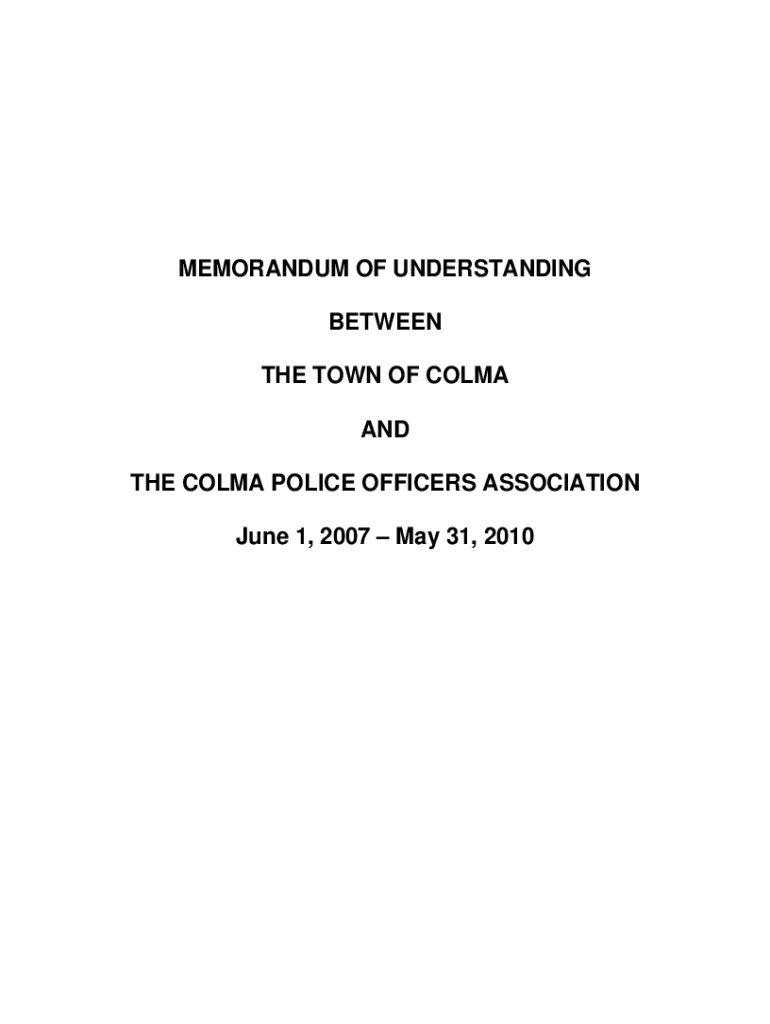 MEMORANDUM OF UNDERSTANDING

BETWEEN

THE TOWN OF COLMA

AND

THE COLMA POLICE OFFICERS ASSOCIATION

June 1, 2007 – May 31, 2010